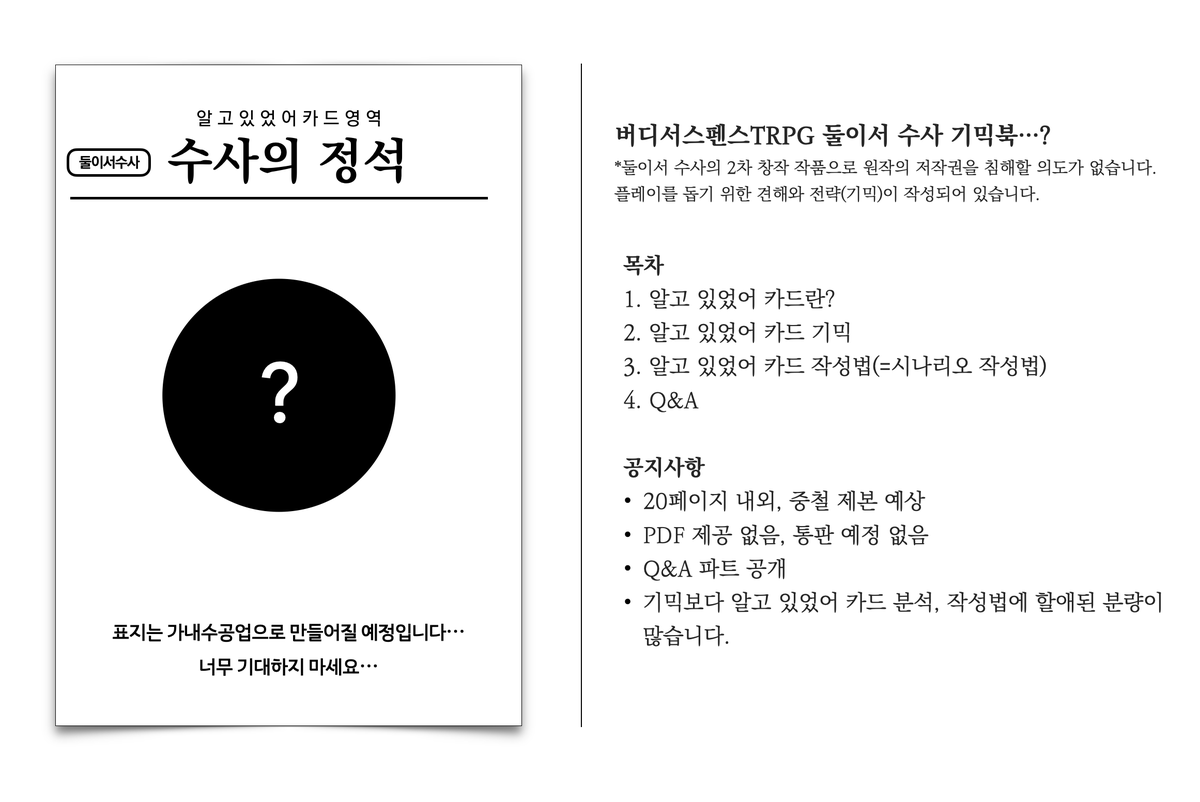 알고있었어카드영역

둘이서수사 수사의 정석

?

표지는 가내수공업으로 만들어질 예정입니다…
너무 기대하지 마세요…

버디서스펜스TRPG 둘이서 수사 기믹북…?
*둘이서 수사의 2차 창작 작품으로 원작의 저작권을 침해할 의도가 없습니다.
플레이를 돕기 위한 견해와 전략(기믹)이 작성되어 있습니다.

목차
1. 알고 있었어 카드란?
2. 알고 있었어 카드 기믹
3. 알고 있었어 카드 작성법(=시나리오 작성법)
4. Q&A

공지사항
• 20페이지 내외, 중철 제본 예상
• PDF 제공 없음, 통판 예정 없음
• Q&A 파트 공개
• 기믹보다 알고 있었어 카드 분석, 작성법에 할애된 분량이 많습니다.